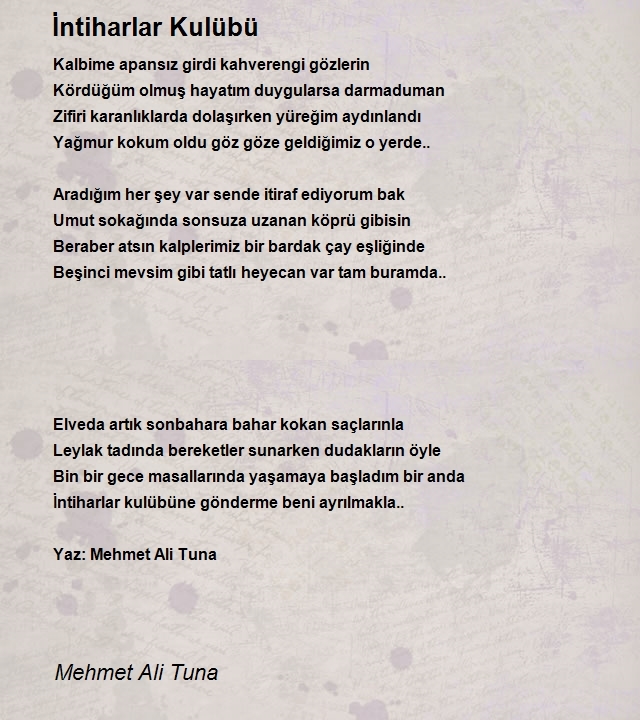 İntiharlar Kulübü

Kalbime apansız girdi kahverengi gözlerin
Kördüğüm olmuş hayatım duygularsa darmaduman
Zifiri karanlıklarda dolaşırken yüreğim aydınlandı
Yağmur kokum oldu göz göze geldiğimiz o yerde..

Aradığım her şey var sende itiraf ediyorum bak
Umut sokağında sonsuza uzanan köprü gibisin
Beraber atsın kalplerimiz bir bardak çay eşliğinde
Beşinci mevsim gibi tatlı heyecan var tam buramda..

Elveda artık sonbahara bahar kokan saçlarınla
Leylak tadında bereketler sunarken dudakların öyle
Bin bir gece masallarında yaşamaya başladım bir anda
İntiharlar kulübüne gönderme beni ayrılmakla..

Yaz: Mehmet Ali Tuna

Mehmet Ali Tuna